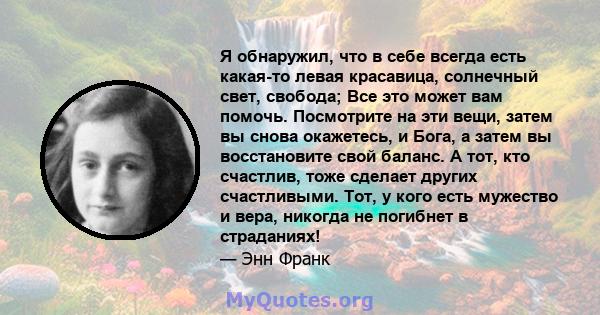 Я обнаружил, что в себе всегда есть какая-то левая красавица, солнечный свет, свобода; Все это может вам помочь. Посмотрите на эти вещи, затем вы снова окажетесь, и Бога, а затем вы восстановите свой баланс. А тот, кто счастлив, тоже сделает других счастливыми. Тот, у кого есть мужество и вера, никогда не погибнет в страданиях!
— Энн Франк

MyQuotes.org